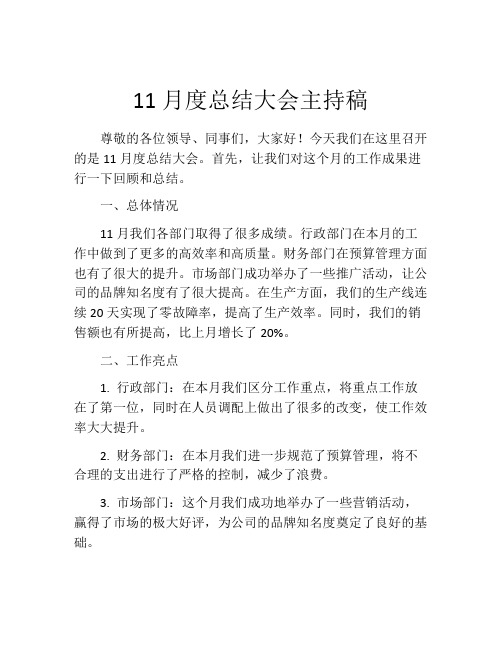 11 月度总结大会主持稿

尊敬的各位领导、同事们，大家好！今天我们在这里召开的是 11 月度总结大会。首先，让我们对这个月的工作成果进行一下回顾和总结。

一、总体情况

11 月我们各部门取得了很多成绩。行政部门在本月的工作中做到了更多的高效率和高质量。财务部门在预算管理方面也有了很大的提升。市场部门成功举办了一些推广活动，让公司的品牌知名度有了很大提高。在生产方面，我们的生产线连续 20 天实现了零故障率，提高了生产效率。同时，我们的销售额也有所提高，比上月增长了 20%。

二、工作亮点

1. 行政部门：在本月我们区分工作重点，将重点工作放在了第一位，同时在人员调配上做出了很多的改变，使工作效率大大提升。

2. 财务部门：在本月我们进一步规范了预算管理，将不合理的支出进行了严格的控制，减少了浪费。

3. 市场部门：这个月我们成功地举办了一些营销活动，赢得了市场的极大好评，为公司的品牌知名度奠定了良好的基础。